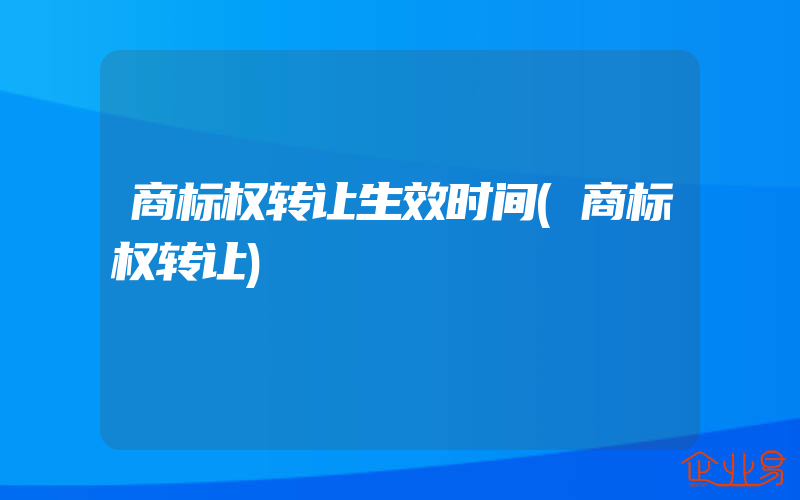 商标权转让生效时间(商标权转让)

企业易